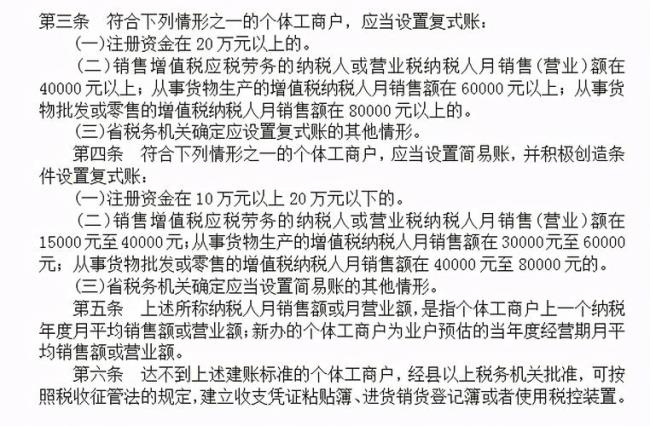 第三条　符合下列情形之一的个体工商户，应当设置复式账：

(一)注册资金在 20 万元以上的。

(二)销售增值税应税劳务的纳税人或营业税纳税人月销售(营业)额在 40000 元以上；从事货物生产的增值税纳税人月销售额在 60000 元以上；从事货物批发或零售的增值税纳税人月销售额在 80000 元以上的。

(三)省税务机关确定应设置复式账的其他情形。

第四条　符合下列情形之一的个体工商户，应当设置简易账，并积极创造条件设置复式账：

(一)注册资金在 10 万元以上 20 万元以下的。

(二)销售增值税应税劳务的纳税人或营业税纳税人月销售(营业)额在 15000 元至 40000 元；从事货物生产的增值税纳税人月销售额在 30000 元至 60000 元；从事货物批发或零售的增值税纳税人月销售额在 40000 元至 80000 元的。

(三)省税务机关确定应当设置简易账的其他情形。

第五条　上述所称纳税人月销售额或月营业额，是指个体工商户上一个纳税年度月平均销售额或营业额；新办的个体工商户为业户预估的当年度经营期月平均销售额或营业额。

第六条　达不到上述建账标准的个体工商户，经县以上税务机关批准，可按照税收征管法的规定，建立收支凭证粘贴簿、进货销货登记簿或者使用税控装置。